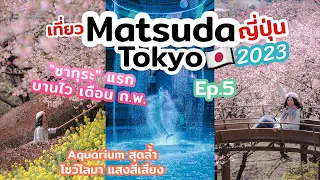 เที่ยว Matsuda ญี่ปุ่น
Tokyo 2023

"ซากุระ" แรก
บานไว เดือน ก.พ.

Ep.5

Aquarium สุดล้ำ
โชว์โลมา แสงสีเสียง